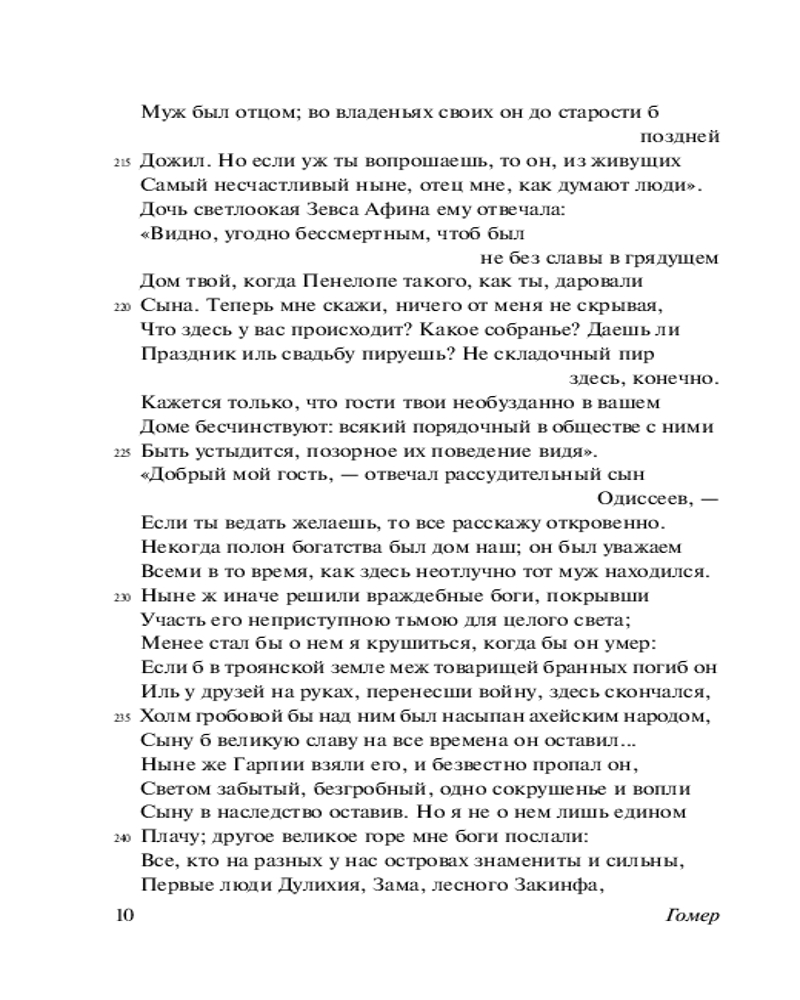 Муж был отцом; во владеньях своих он до старости б поздней
215 Дожил. Но если уж ты вопрошаешь, то он, из живущих
Самый несчастливый ныне, отец мне, как думают люди».
Дочь светлоокая Зевса Афина ему отвечала:
«Видно, угодно бессмертным, чтоб был не без славы в грядущем
Дом твой, когда Пенелопе такого, как ты, даровали
220 Сына. Теперь мне скажи, ничего от меня не скрывая,
Что здесь у вас происходит? Какое собранье? Даешь ли
Праздник иль свадьбу пируешь? Не складочный пир здесь, конечно.
Кажется только, что гости твои необузданно в вашем
Доме бесчинствуют: всякий порядочный в обществе с ними
225 Быть устыдится, позорное их поведение видя».
«Добрый мой гость, — отвечал рассудительный сын Одиссеев, —
Если ты ведать желаешь, то все расскажу откровенно.
Некогда полон богатства был дом наш; он был уважаем
Всеми в то время, как здесь неотлучно тот муж находился.
230 Ныне ж иначе решили враждебные боги, покрывши
Участь его неприступною тьмою для целого света;
Менее стал бы о нем я крушиться, когда бы он умер:
Если б в троянской земле меж товарищей бранных погиб он
Иль у друзей на руках, перенесши войну, здесь скончался,
235 Холм гробовой бы над ним был насыпан ахейским народом,
Сыну б великую славу на все времена он оставил...
Ныне же Гарпии взяли его, и безвестно пропал он,
Светом забытый, безгробный, одно сокрушенье и вопли
Сыну в наследство оставив. Но я не о нем лишь едином
240 Плачу; другое великое горе мне боги послали:
Все, кто на разных у нас островах знамениты и сильны,
Первые люди Дулихия, Зама, лесного Закинфа,

10 Гомер